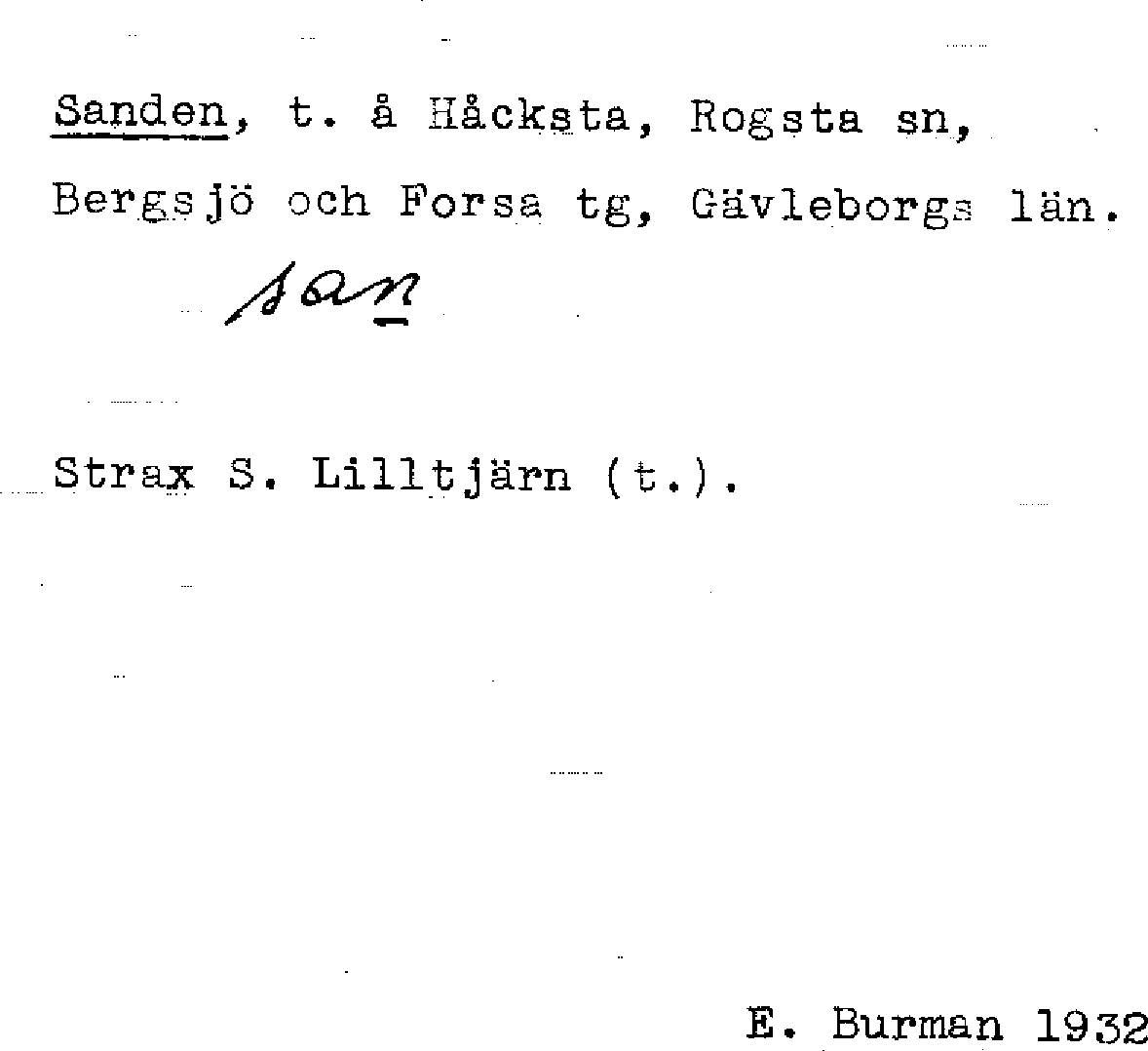 Sanden, t. å Håcksta, Rogsta sn, Bergsjö och Forsa tg, Gävleborgs län.

san

Strax S. Lilltjärn (t.).

E. Burman 1932